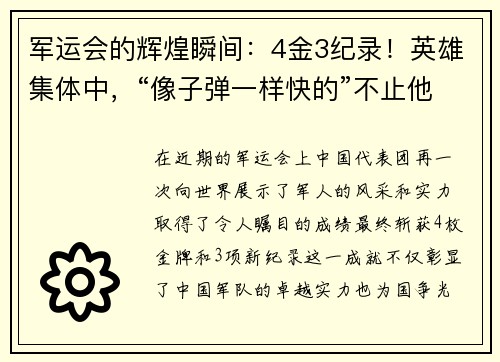 军运会的辉煌瞬间：4金3纪录！英雄集体中，“像子弹一样快的”不止他

在近期的军运会上中国代表团再一次向世界展示了军人的风采和实力取得了令人瞩目的成绩最终斩获4枚金牌和3项新纪录这一成就不仅彰显了中国军队的卓越实力也为国争光